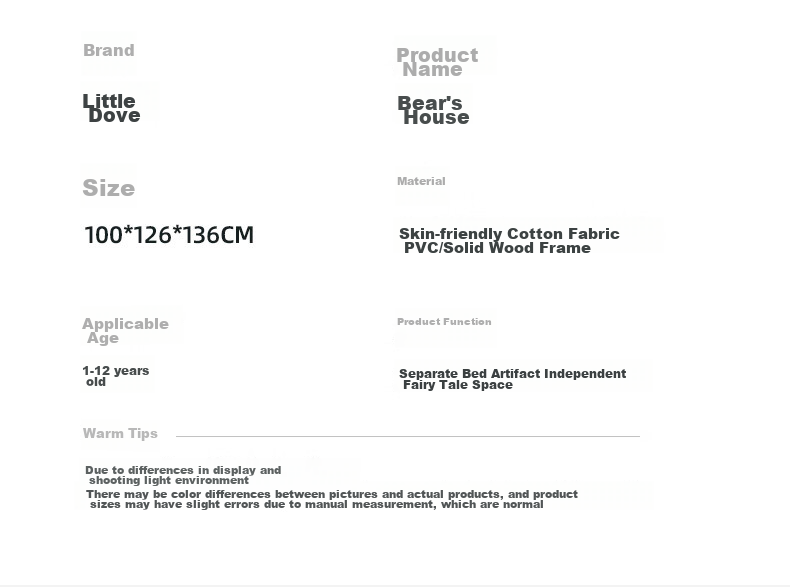 Brand

Little Dove

Size

100*126*136CM

Applicable Age

1-12 years old

Product Name

Bear's House

Material

Skin-friendly Cotton Fabric PVC/Solid Wood Frame

Product Function

Separate Bed Artifact Independent Fairy Tale Space

Warm Tips

Due to differences in display and shooting light environment

There may be color differences between pictures and actual products, and product sizes may have slight errors due to manual measurement, which are normal